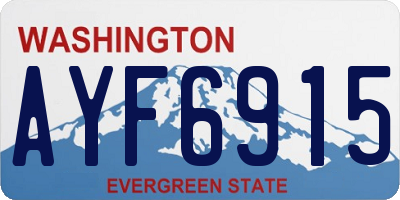 WASHINGTON
AYF6915
EVERGREEN STATE